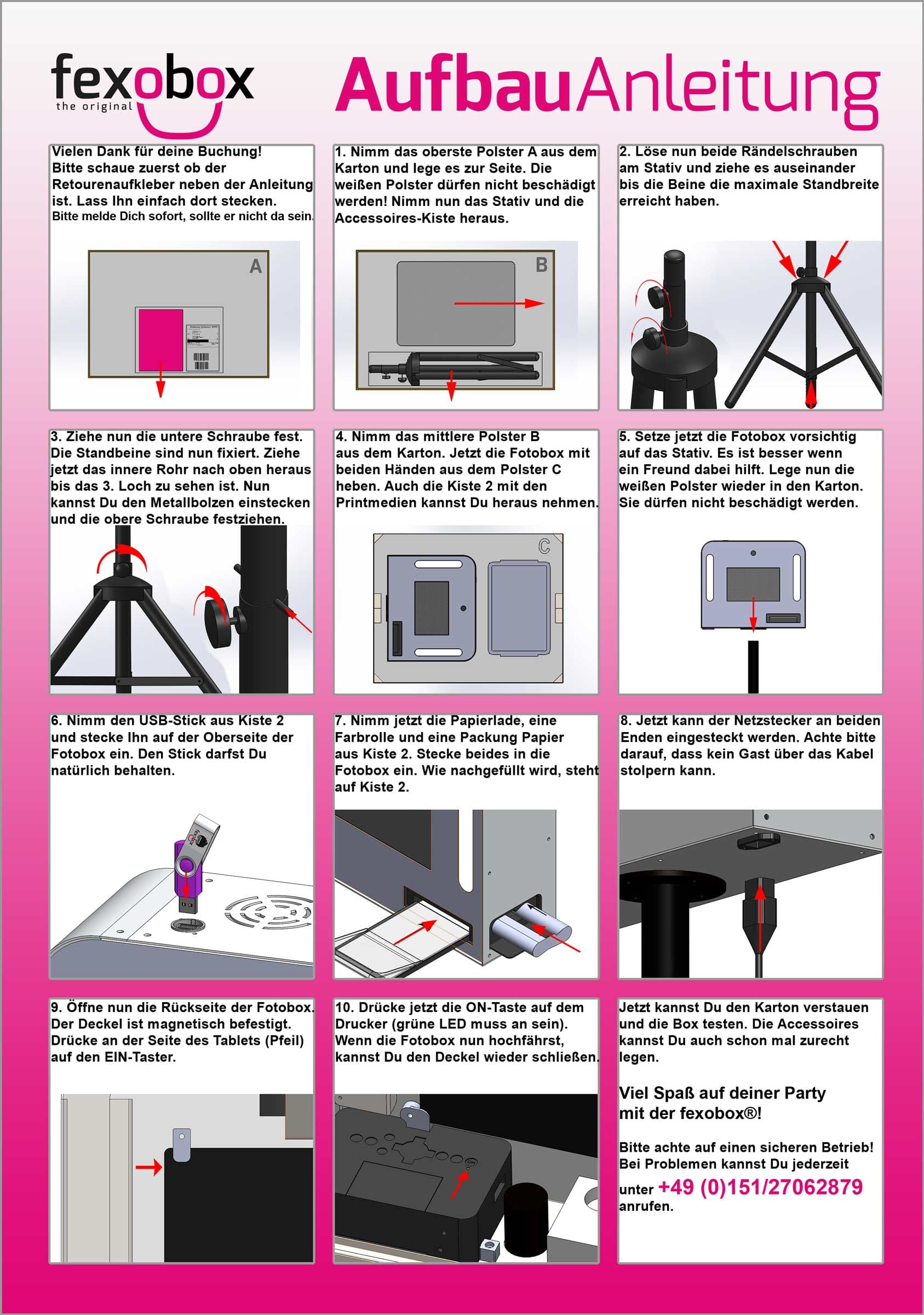 fexobox
the original

AufbauAnleitung

Vielen Dank für deine Buchung! Bitte schaue zuerst ob der Retourenaufkleber neben der Anleitung ist. Lass Ihn einfach dort stecken.
Bitte melde Dich sofort, sollte er nicht da sein.

A

1. Nimm das oberste Polster A aus dem Karton und lege es zur Seite. Die weißen Polster dürfen nicht beschädigt werden! Nimm nun das Stativ und die Accessoires-Kiste heraus.

B

2. Löse nun beide Rändelschrauben am Stativ und ziehe es auseinander bis die Beine die maximale Standbreite erreicht haben.

3. Ziehe nun die untere Schraube fest. Die Standbeine sind nun fixiert. Ziehe jetzt das innere Rohr nach oben heraus bis das 3. Loch zu sehen ist. Nun kannst Du den Metallbolzen einstecken und die obere Schraube festziehen.

4. Nimm das mittlere Polster B aus dem Karton. Jetzt die Fotobox mit beiden Händen aus dem Polster C heben. Auch die Kiste 2 mit den Printmedien kannst Du heraus nehmen.

C

5. Setze jetzt die Fotobox vorsichtig auf das Stativ. Es ist besser wenn ein Freund dabei hilft. Lege nun die weißen Polster wieder in den Karton. Sie dürfen nicht beschädigt werden.

6. Nimm den USB-Stick aus Kiste 2 und stecke Ihn auf der Oberseite der Fotobox ein. Den Stick darfst Du natürlich behalten.

7. Nimm jetzt die Papierlade, eine Farbrolle und eine Packung Papier aus Kiste 2. Stecke beides in die Fotobox ein. Wie nachgefüllt wird, steht auf Kiste 2.

8. Jetzt kann der Netzstecker an beiden Enden eingesteckt werden. Achte bitte darauf, dass kein Gast über das Kabel stolpern kann.

9. Öffne nun die Rückseite der Fotobox. Der Deckel ist magnetisch befestigt. Drücke an der Seite des Tablets (Pfeil) auf den EIN-Taster.

10. Drücke jetzt die ON-Taste auf dem Drucker (grüne LED muss an sein). Wenn die Fotobox nun hochfährst, kannst Du den Deckel wieder schließen.

Jetzt kannst Du den Karton verstauen und die Box testen. Die Accessoires kannst Du auch schon mal zurecht legen.

Viel Spaß auf deiner Party mit der fexobox®!

Bitte achte auf einen sicheren Betrieb! Bei Problemen kannst Du jederzeit unter +49 (0)151/27062879 anrufen.